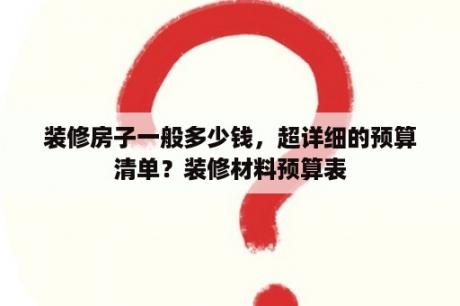 装修房子一般多少钱，超详细的预算清单？装修材料预算表